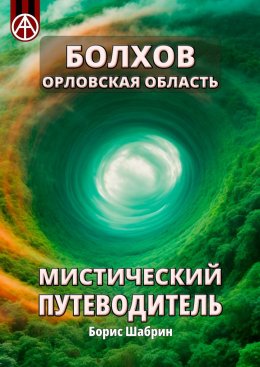 БОЛХОВ
ОРЛОВСКАЯ ОБЛАСТЬ

МИСТИЧЕСКИЙ ПУТЕВОДИТЕЛЬ

Борис Шабрин